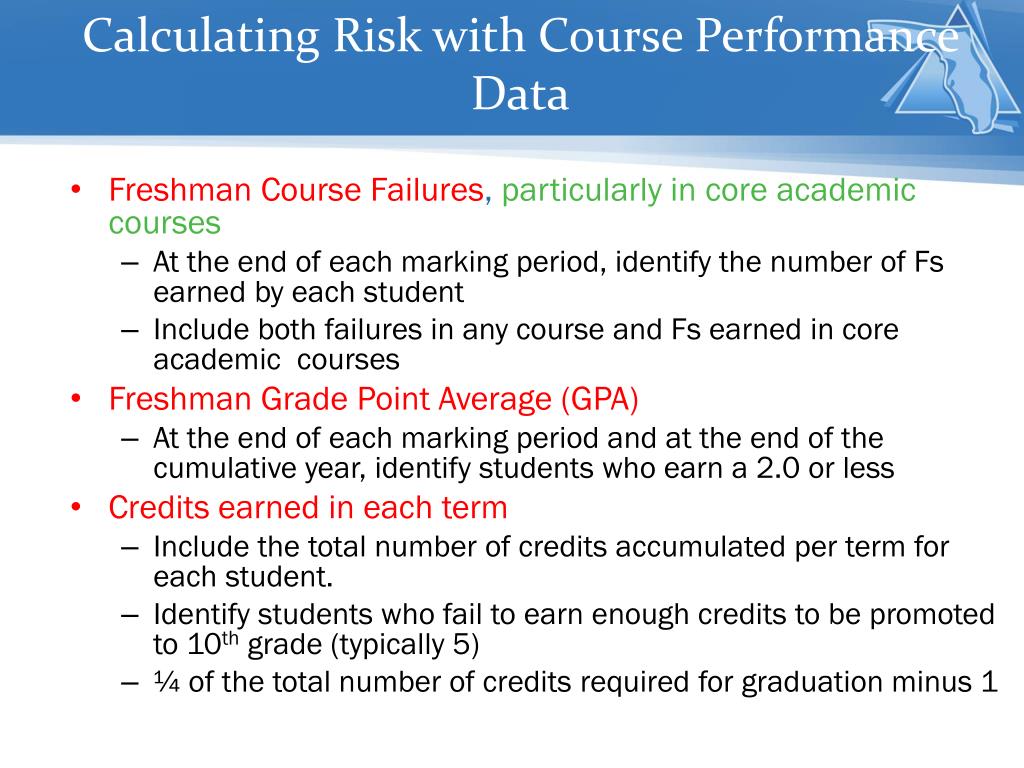 Calculating Risk with Course Performance Data

• Freshman Course Failures, particularly in core academic courses
  – At the end of each marking period, identify the number of Fs earned by each student
  – Include both failures in any course and Fs earned in core academic courses
• Freshman Grade Point Average (GPA)
  – At the end of each marking period and at the end of the cumulative year, identify students who earn a 2.0 or less
• Credits earned in each term
  – Include the total number of credits accumulated per term for each student.
  – Identify students who fail to earn enough credits to be promoted to $10^{th}$ grade (typically 5)
  – ¼ of the total number of credits required for graduation minus 1